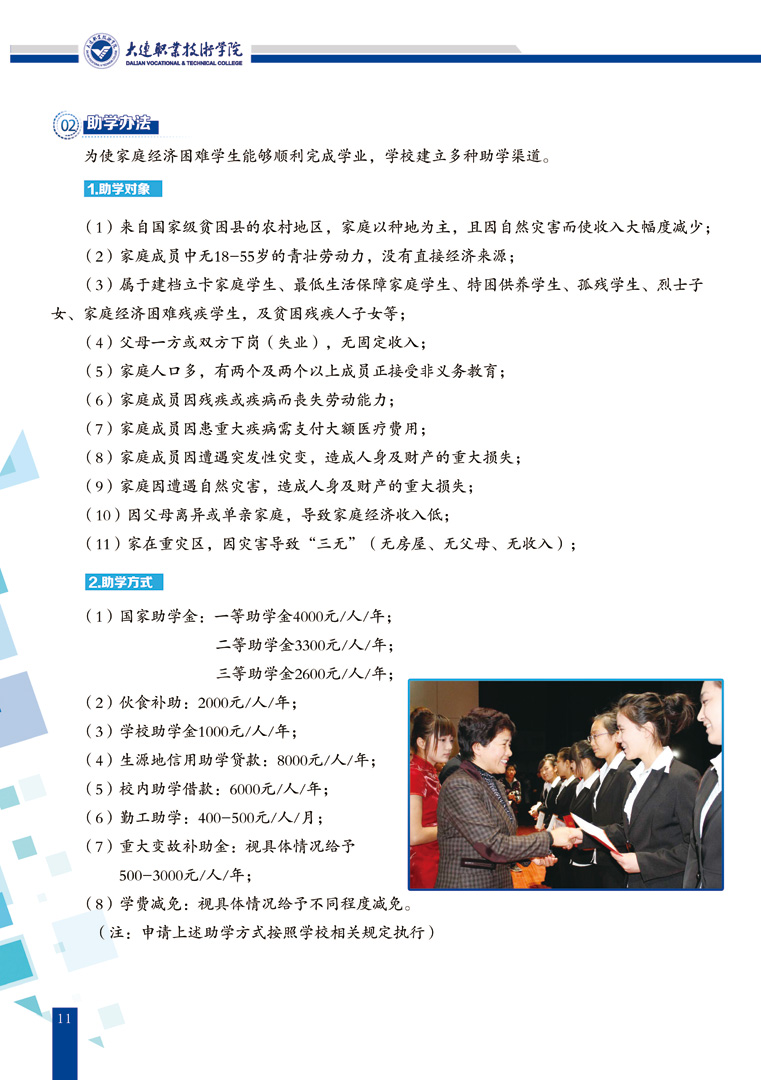 大连职业技术学院
DALIAN VOCATIONAL & TECHNICAL COLLEGE

02 助学办法

为使家庭经济困难学生能够顺利完成学业，学校建立多种助学渠道。

1.助学对象

（1）来自国家级贫困县的农村地区，家庭以种地为主，且因自然灾害而使收入大幅度减少；

（2）家庭成员中无18－55岁的青壮劳动力，没有直接经济来源；

（3）属于建档立卡家庭学生、最低生活保障家庭学生、特困供养学生、孤残学生、烈士子女、家庭经济困难残疾学生，及贫困残疾人子女等；

（4）父母一方或双方下岗（失业），无固定收入；

（5）家庭人口多，有两个及两个以上成员正接受非义务教育；

（6）家庭成员因残疾或疾病而丧失劳动能力；

（7）家庭成员因患重大疾病需支付大额医疗费用；

（8）家庭成员因遭遇突发性灾变，造成人身及财产的重大损失；

（9）家庭因遭遇自然灾害，造成人身及财产的重大损失；

（10）因父母离异或单亲家庭，导致家庭经济收入低；

（11）家在重灾区，因灾害导致“三无”（无房屋、无父母、无收入）；

2.助学方式

（1）国家助学金：一等助学金4000元/人/年；
二等助学金3300元/人/年；
三等助学金2600元/人/年；

（2）伙食补助：2000元/人/年；

（3）学校助学金1000元/人/年；

（4）生源地信用助学贷款：8000元/人/年；

（5）校内助学借款：6000元/人/年；

（6）勤工助学：400－500元/人/月；

（7）重大变故补助金：视具体情况给予500－3000元/人/年；

（8）学费减免：视具体情况给予不同程度减免。

（注：申请上述助学方式按照学校相关规定执行）

11